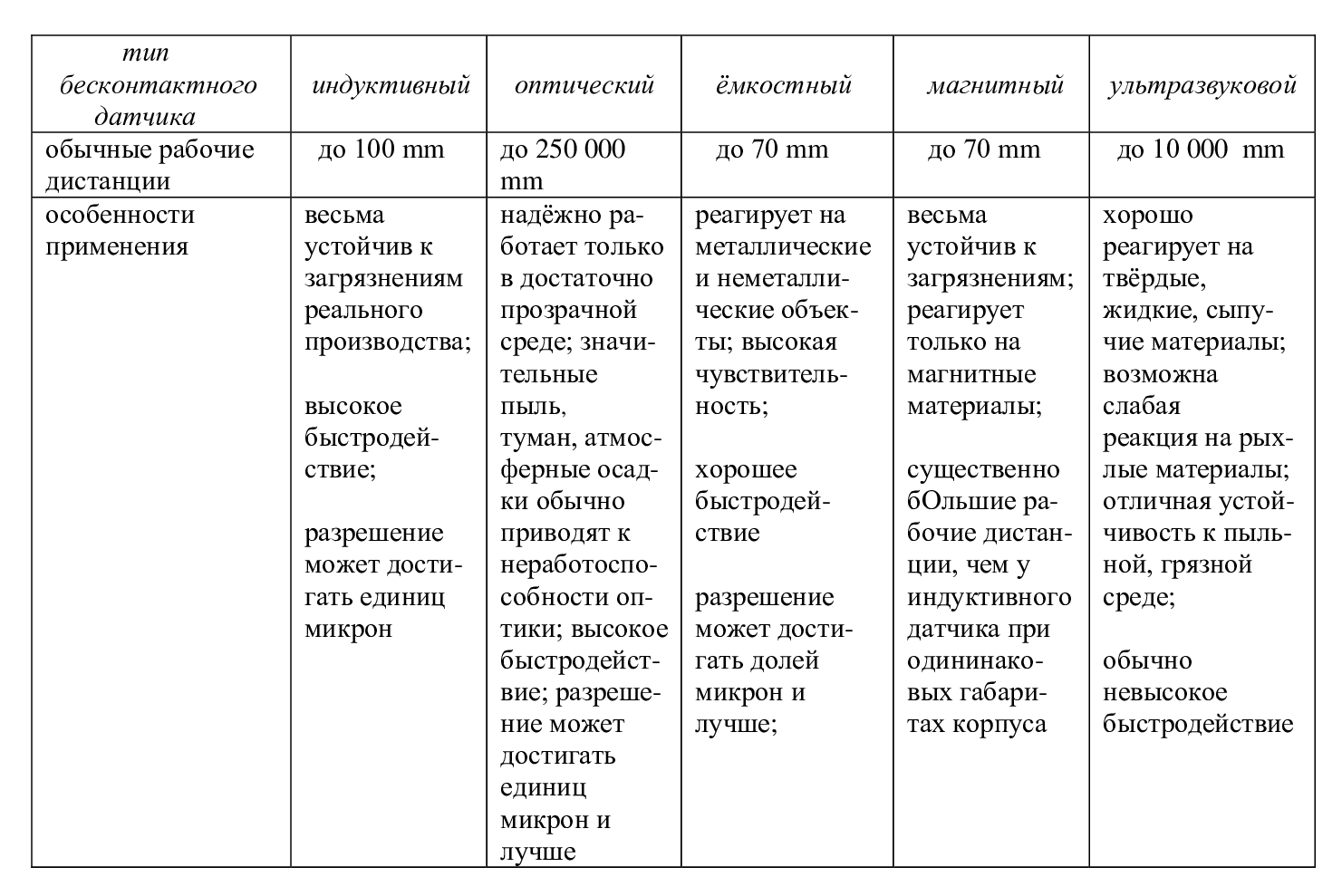 | тип бесконтактного датчика | индуктивный | оптический | ёмкостный | магнитный | ультразвуковой |
|---|---|---|---|---|---|
| обычные рабочие дистанции | до 100 mm | до 250 000 mm | до 70 mm | до 70 mm | до 10 000 mm |
| особенности применения | весьма устойчив к загрязнениям реального производства; высокое быстродействие; разрешение может достигать единиц микрон | надёжно работает только в достаточно прозрачной среде; значительные пыль, туман, атмосферные осадки обычно приводят к неработоспособности оптики; высокое быстродействие; разрешение может достигать единиц микрон и лучше | реагирует на металлические и неметаллические объекты; высокая чувствительность; хорошее быстродействие разрешение может достигать долей микрон и лучше; | весьма устойчив к загрязнениям; реагирует только на магнитные материалы; существенно бОльшие рабочие дистанции, чем у индуктивного датчика при одининаковых габаритах корпуса | хорошо реагирует на твёрдые, жидкие, сыпучие материалы; возможна слабая реакция на рыхлые материалы; отличная устойчивость к пыльной, грязной среде; обычно невысокое быстродействие |